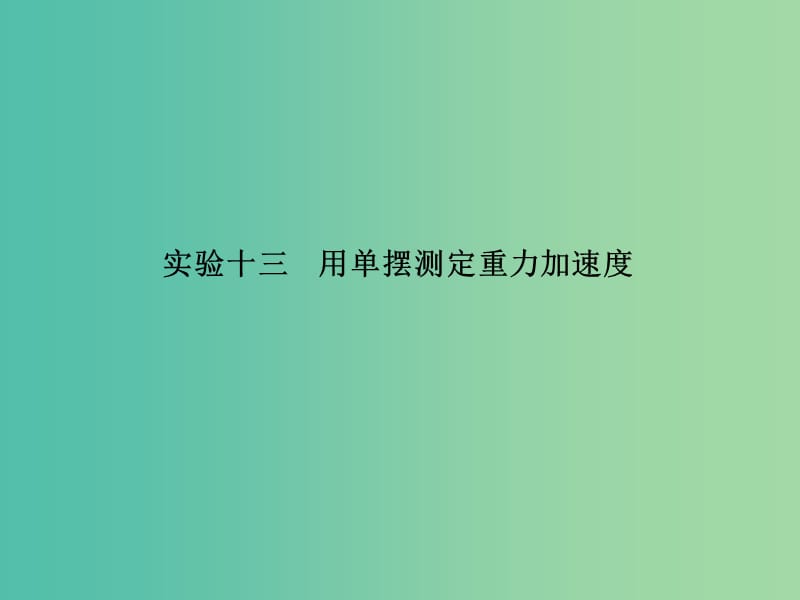 实验十三　用单摆测定重力加速度